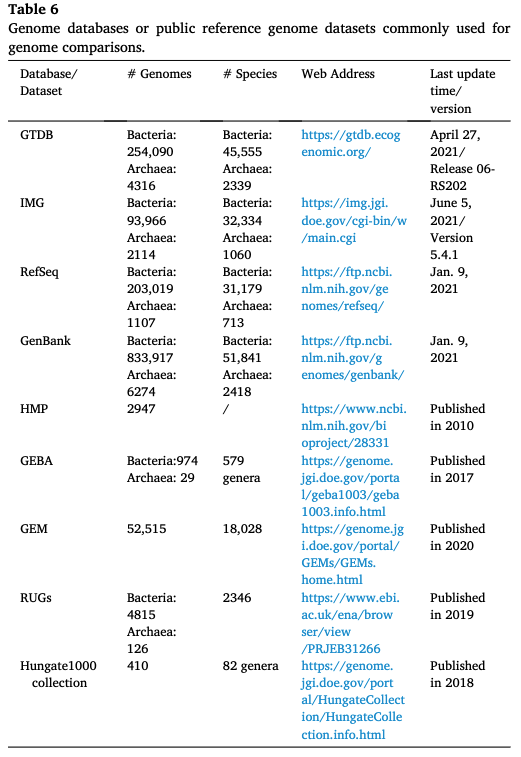 **Table 6**
Genome databases or public reference genome datasets commonly used for genome comparisons.

| Database/ Dataset | # Genomes | # Species | Web Address | Last update time/ version |
|---|---|---|---|---|
| GTDB | Bacteria: 254,090 Archaea: 4316 | Bacteria: 45,555 Archaea: 2339 | https://gtdb.ecogenomic.org/ | April 27, 2021/ Release 06-RS202 |
| IMG | Bacteria: 93,966 Archaea: 2114 | Bacteria: 32,334 Archaea: 1060 | https://img.jgi.doe.gov/cgi-bin/w/main.cgi | June 5, 2021/ Version 5.4.1 |
| RefSeq | Bacteria: 203,019 Archaea: 1107 | Bacteria: 31,179 Archaea: 713 | https://ftp.ncbi.nlm.nih.gov/genomes/refseq/ | Jan. 9, 2021 |
| GenBank | Bacteria: 833,917 Archaea: 6274 | Bacteria: 51,841 Archaea: 2418 | https://ftp.ncbi.nlm.nih.gov/genomes/genbank/ | Jan. 9, 2021 |
| HMP | 2947 | / | https://www.ncbi.nlm.nih.gov/bioproject/28331 | Published in 2010 |
| GEBA | Bacteria:974 Archaea: 29 | 579 genera | https://genome.jgi.doe.gov/portal/geba1003/geba1003.info.html | Published in 2017 |
| GEM | 52,515 | 18,028 | https://genome.jgi.doe.gov/portal/GEMs/GEMs.home.html | Published in 2020 |
| RUGs | Bacteria: 4815 Archaea: 126 | 2346 | https://www.ebi.ac.uk/ena/browser/view/PRJEB31266 | Published in 2019 |
| Hungate1000 collection | 410 | 82 genera | https://genome.jgi.doe.gov/portal/HungateCollection/HungateCollection.info.html | Published in 2018 |